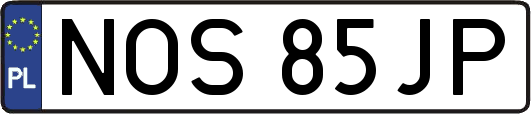 PL
NOS 85JP